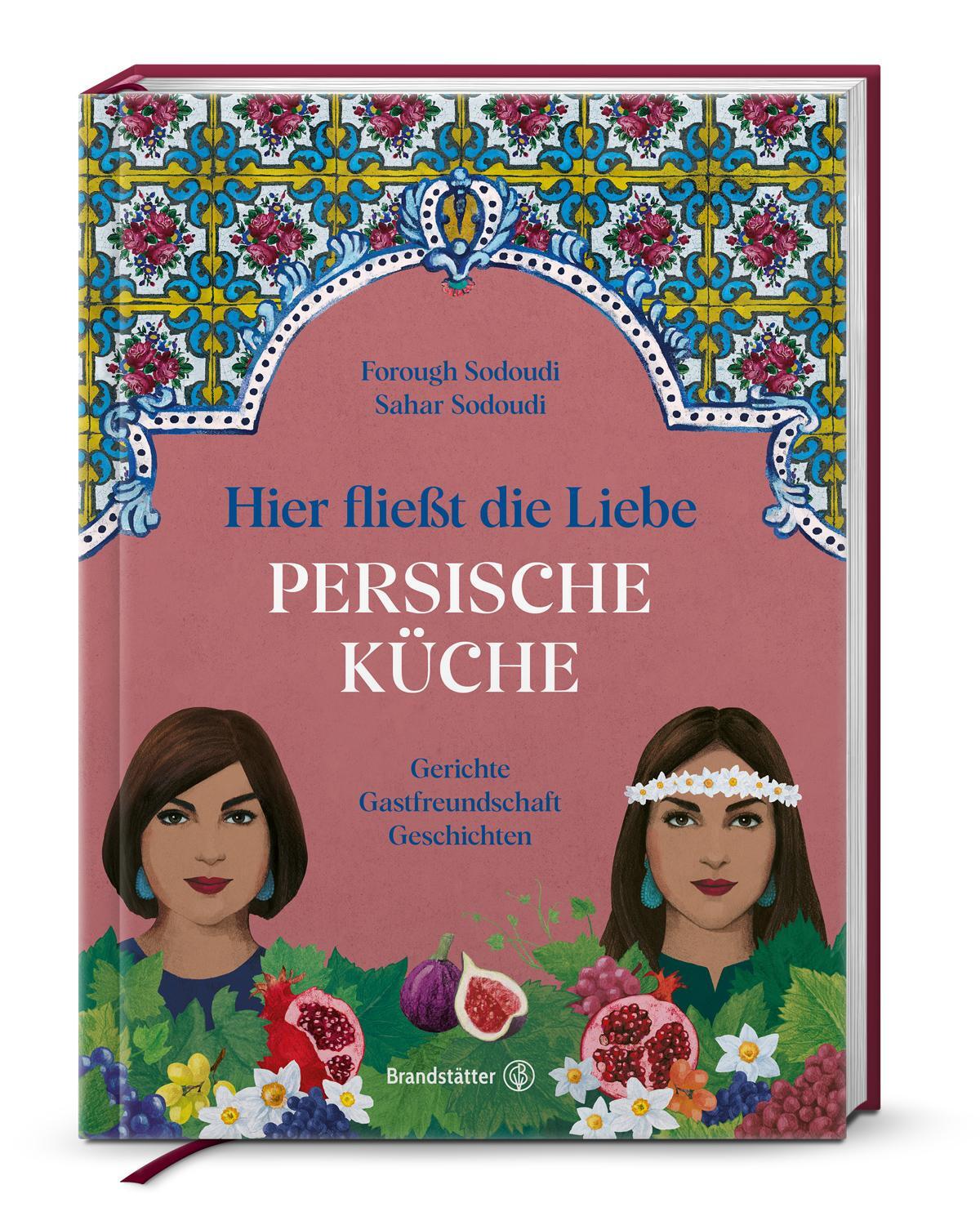 Forough Sodoudi
Sahar Sodoudi

Hier fließt die Liebe
PERSISCHE KÜCHE

Gerichte
Gastfreundschaft
Geschichten

Brandstätter